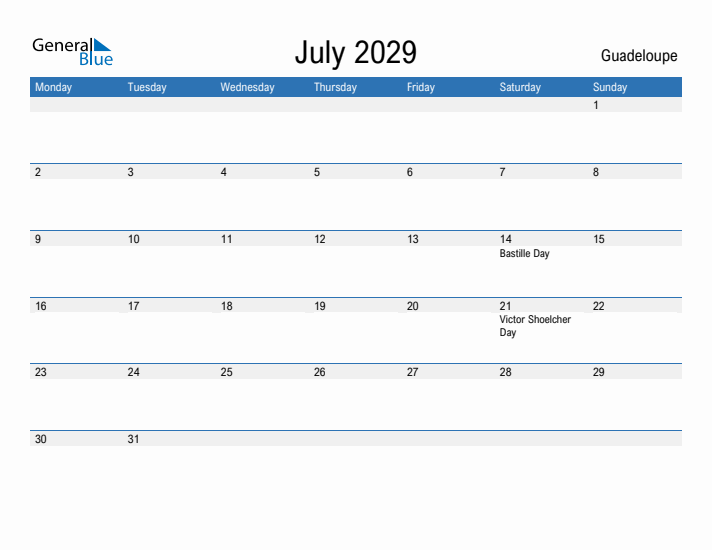 General Blue

July 2029

Guadeloupe

| Monday | Tuesday | Wednesday | Thursday | Friday | Saturday | Sunday |
|---|---|---|---|---|---|---|
| | | | | | | 1 |
| 2 | 3 | 4 | 5 | 6 | 7 | 8 |
| 9 | 10 | 11 | 12 | 13 | 14 Bastille Day | 15 |
| 16 | 17 | 18 | 19 | 20 | 21 Victor Shoelcher Day | 22 |
| 23 | 24 | 25 | 26 | 27 | 28 | 29 |
| 30 | 31 | | | | | |